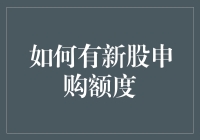 如何有新股申购额度